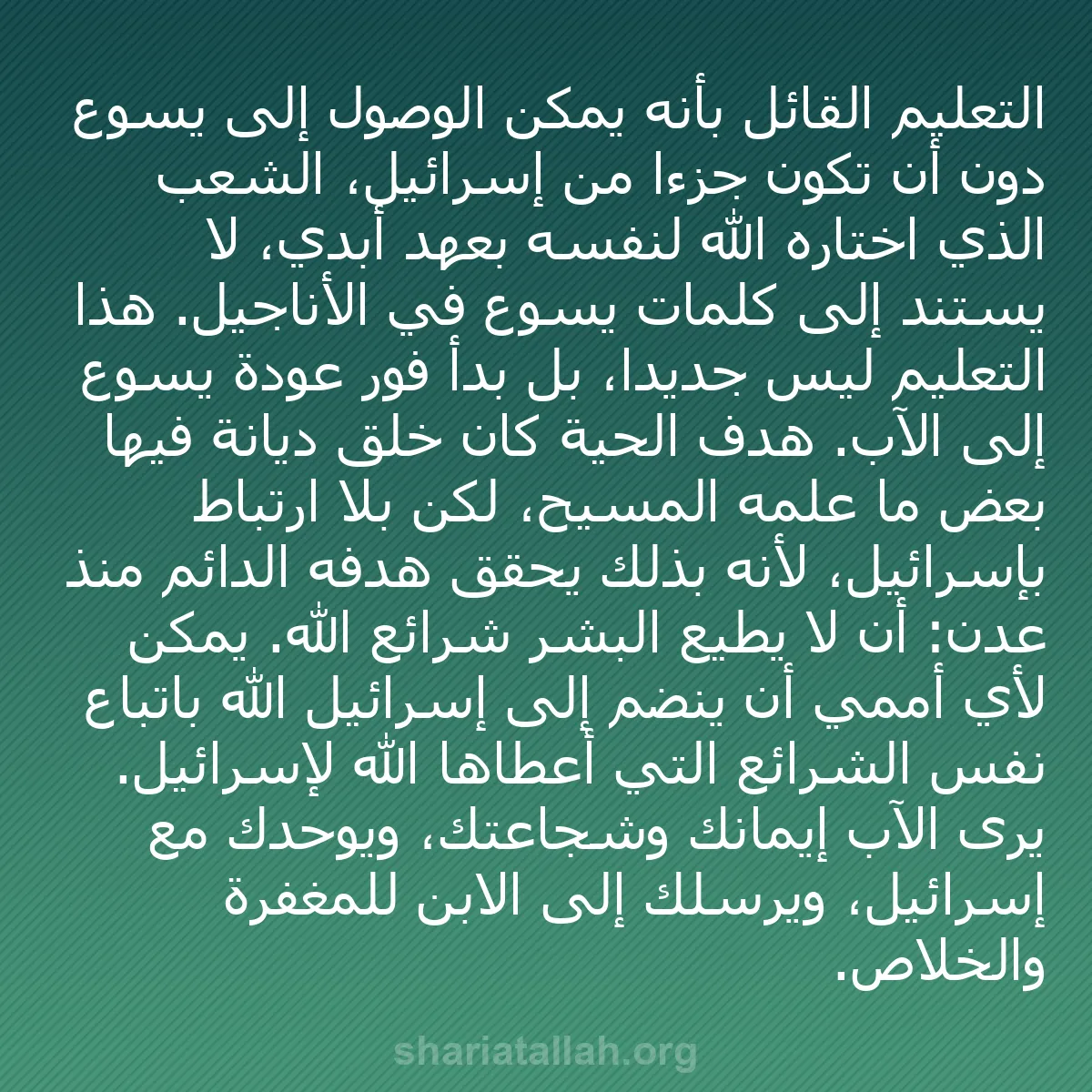 التعليم القائل بأنه يمكن الوصول إلى يسوع دون أن تكون جزءا من إسرائيل، الشعب الذي اختاره الله لنفسه بعهد أبدي، لا يستند إلى كلمات يسوع في الأناجيل. هذا التعليم ليس جديدا، بل بدأ فور عودة يسوع إلى الآب. هدف الحية كان خلق ديانة فيها بعض ما علمه المسيح، لكن بلا ارتباط بإسرائيل، لأنه بذلك يحقق هدفه الدائم منذ عدن: أن لا يطيع البشر شرائع الله. يمكن لأي أممي أن ينضم إلى إسرائيل الله باتباع نفس الشرائع التي أعطاها الله لإسرائيل. يرى الآب إيمانك وشجاعتك، ويوحدك مع إسرائيل، ويرسلك إلى الابن للمغفرة والخلاص.

shariatallah.org